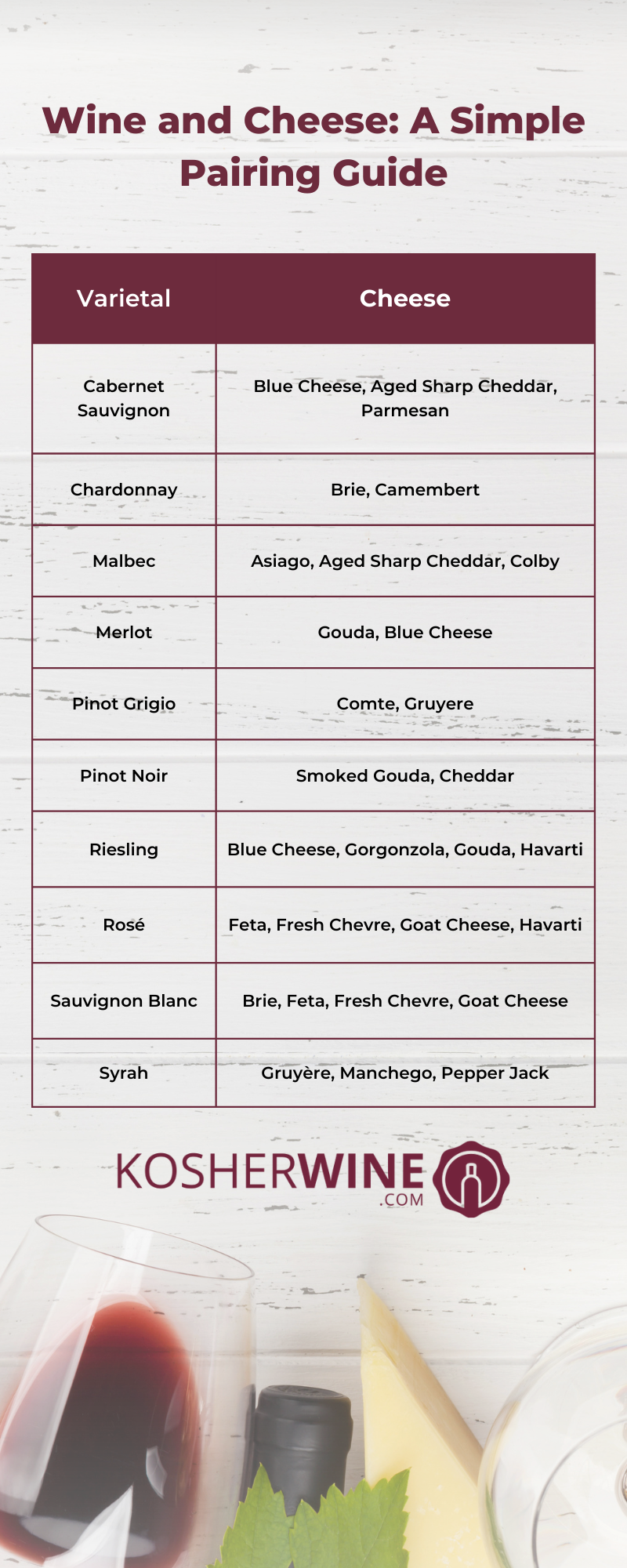 Wine and Cheese: A Simple Pairing Guide

| Varietal | Cheese |
|---|---|
| Cabernet Sauvignon | Blue Cheese, Aged Sharp Cheddar, Parmesan |
| Chardonnay | Brie, Camembert |
| Malbec | Asiago, Aged Sharp Cheddar, Colby |
| Merlot | Gouda, Blue Cheese |
| Pinot Grigio | Comte, Gruyere |
| Pinot Noir | Smoked Gouda, Cheddar |
| Riesling | Blue Cheese, Gorgonzola, Gouda, Havarti |
| Rosé | Feta, Fresh Chevre, Goat Cheese, Havarti |
| Sauvignon Blanc | Brie, Feta, Fresh Chevre, Goat Cheese |
| Syrah | Gruyère, Manchego, Pepper Jack |

KOSHERWINE .COM